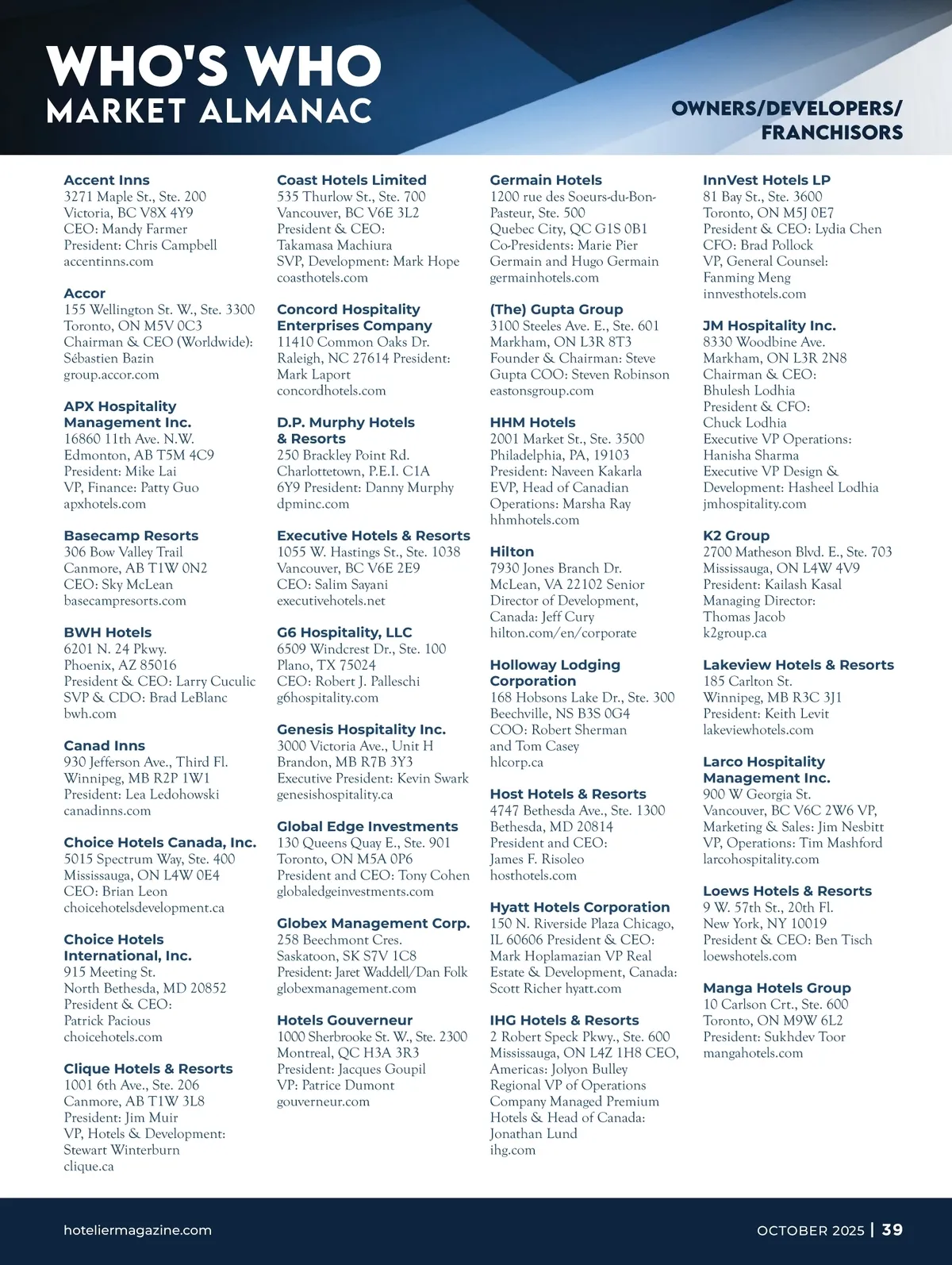 WHO'S WHO
MARKET ALMANAC

OWNERS/DEVELOPERS/ FRANCHISORS

Accent Inns
3271 Maple St., Ste. 200
Victoria, BC V8X 4Y9
CEO: Mandy Farmer
President: Chris Campbell
accentinns.com

Accor
155 Wellington St. W., Ste. 3300
Toronto, ON M5V 0C3
Chairman & CEO (Worldwide): Sébastien Bazin
group.accor.com

APX Hospitality Management Inc.
16860 11th Ave. N.W.
Edmonton, AB T5M 4C9
President: Mike Lai
VP, Finance: Patty Guo
apxhotels.com

Basecamp Resorts
306 Bow Valley Trail
Canmore, AB T1W 0N2
CEO: Sky McLean
basecampresorts.com

BWH Hotels
6201 N. 24 Pkwy.
Phoenix, AZ 85016
President & CEO: Larry Cuculic
SVP & CDO: Brad LeBlanc
bwh.com

Canad Inns
930 Jefferson Ave., Third Fl.
Winnipeg, MB R2P 1W1
President: Lea Ledohowski
canadinns.com

Choice Hotels Canada, Inc.
5015 Spectrum Way, Ste. 400
Mississauga, ON L4W 0E4
CEO: Brian Leon
choicehotelsdevelopment.ca

Choice Hotels International, Inc.
915 Meeting St.
North Bethesda, MD 20852
President & CEO: Patrick Pacious
choicehotels.com

Clique Hotels & Resorts
1001 6th Ave., Ste. 206
Canmore, AB T1W 3L8
President: Jim Muir
VP, Hotels & Development: Stewart Winterburn
clique.ca

Coast Hotels Limited
535 Thurlow St., Ste. 700
Vancouver, BC V6E 3L2
President & CEO: Takamasa Machiura
SVP, Development: Mark Hope
coasthotels.com

Concord Hospitality Enterprises Company
11410 Common Oaks Dr.
Raleigh, NC 27614 President: Mark Laport
concordhotels.com

D.P. Murphy Hotels & Resorts
250 Brackley Point Rd.
Charlottetown, P.E.I. C1A 6Y9 President: Danny Murphy
dpminc.com

Executive Hotels & Resorts
1055 W. Hastings St., Ste. 1038
Vancouver, BC V6E 2E9
CEO: Salim Sayani
executivehotels.net

G6 Hospitality, LLC
6509 Windcrest Dr., Ste. 100
Plano, TX 75024
CEO: Robert J. Palleschi
g6hospitality.com

Genesis Hospitality Inc.
3000 Victoria Ave., Unit H
Brandon, MB R7B 3Y3
Executive President: Kevin Swark
genesishospitality.ca

Global Edge Investments
130 Queens Quay E., Ste. 901
Toronto, ON M5A 0P6
President and CEO: Tony Cohen
globaledgeinvestments.com

Globex Management Corp.
258 Beechmont Cres.
Saskatoon, SK S7V 1C8
President: Jaret Waddell/Dan Folk
globexmanagement.com

Hotels Gouverneur
1000 Sherbrooke St. W., Ste. 2300
Montreal, QC H3A 3R3
President: Jacques Goupil
VP: Patrice Dumont
gouverneur.com

Germain Hotels
1200 rue des Soeurs-du-Bon-Pasteur, Ste. 500
Quebec City, QC G1S 0B1
Co-Presidents: Marie Pier Germain and Hugo Germain
germainhotels.com

(The) Gupta Group
3100 Steeles Ave. E., Ste. 601
Markham, ON L3R 8T3
Founder & Chairman: Steve Gupta COO: Steven Robinson
eastonsgroup.com

HHM Hotels
2001 Market St., Ste. 3500
Philadelphia, PA, 19103
President: Naveen Kakarla
EVP, Head of Canadian Operations: Marsha Ray
hhmhotels.com

Hilton
7930 Jones Branch Dr.
McLean, VA 22102 Senior Director of Development, Canada: Jeff Cury
hilton.com/en/corporate

Holloway Lodging Corporation
168 Hobsons Lake Dr., Ste. 300
Beechville, NS B3S 0G4
COO: Robert Sherman and Tom Casey
hlcorp.ca

Host Hotels & Resorts
4747 Bethesda Ave., Ste. 1300
Bethesda, MD 20814
President and CEO: James F. Risoleo
hosthotels.com

Hyatt Hotels Corporation
150 N. Riverside Plaza Chicago, IL 60606 President & CEO: Mark Hoplamazian VP Real Estate & Development, Canada: Scott Richer hyatt.com

IHG Hotels & Resorts
2 Robert Speck Pkwy., Ste. 600
Mississauga, ON L4Z 1H8 CEO, Americas: Jolyon Bulley
Regional VP of Operations Company Managed Premium Hotels & Head of Canada: Jonathan Lund
ihg.com

InnVest Hotels LP
81 Bay St., Ste. 3600
Toronto, ON M5J 0E7
President & CEO: Lydia Chen
CFO: Brad Pollock
VP, General Counsel: Fanming Meng
innvesthotels.com

JM Hospitality Inc.
8330 Woodbine Ave.
Markham, ON L3R 2N8
Chairman & CEO: Bhulesh Lodhia
President & CFO: Chuck Lodhia
Executive VP Operations: Hanisha Sharma
Executive VP Design & Development: Hasheel Lodhia
jmhospitality.com

K2 Group
2700 Matheson Blvd. E., Ste. 703
Mississauga, ON L4W 4V9
President: Kailash Kasal
Managing Director: Thomas Jacob
k2group.ca

Lakeview Hotels & Resorts
185 Carlton St.
Winnipeg, MB R3C 3J1
President: Keith Levit
lakeviewhotels.com

Larco Hospitality Management Inc.
900 W Georgia St.
Vancouver, BC V6C 2W6 VP, Marketing & Sales: Jim Nesbitt
VP, Operations: Tim Mashford
larcohospitality.com

Loews Hotels & Resorts
9 W. 57th St., 20th Fl.
New York, NY 10019
President & CEO: Ben Tisch
loewshotels.com

Manga Hotels Group
10 Carlson Crt., Ste. 600
Toronto, ON M9W 6L2
President: Sukhdev Toor
mangahotels.com

hoteliermagazine.com
OCTOBER 2025 | 39